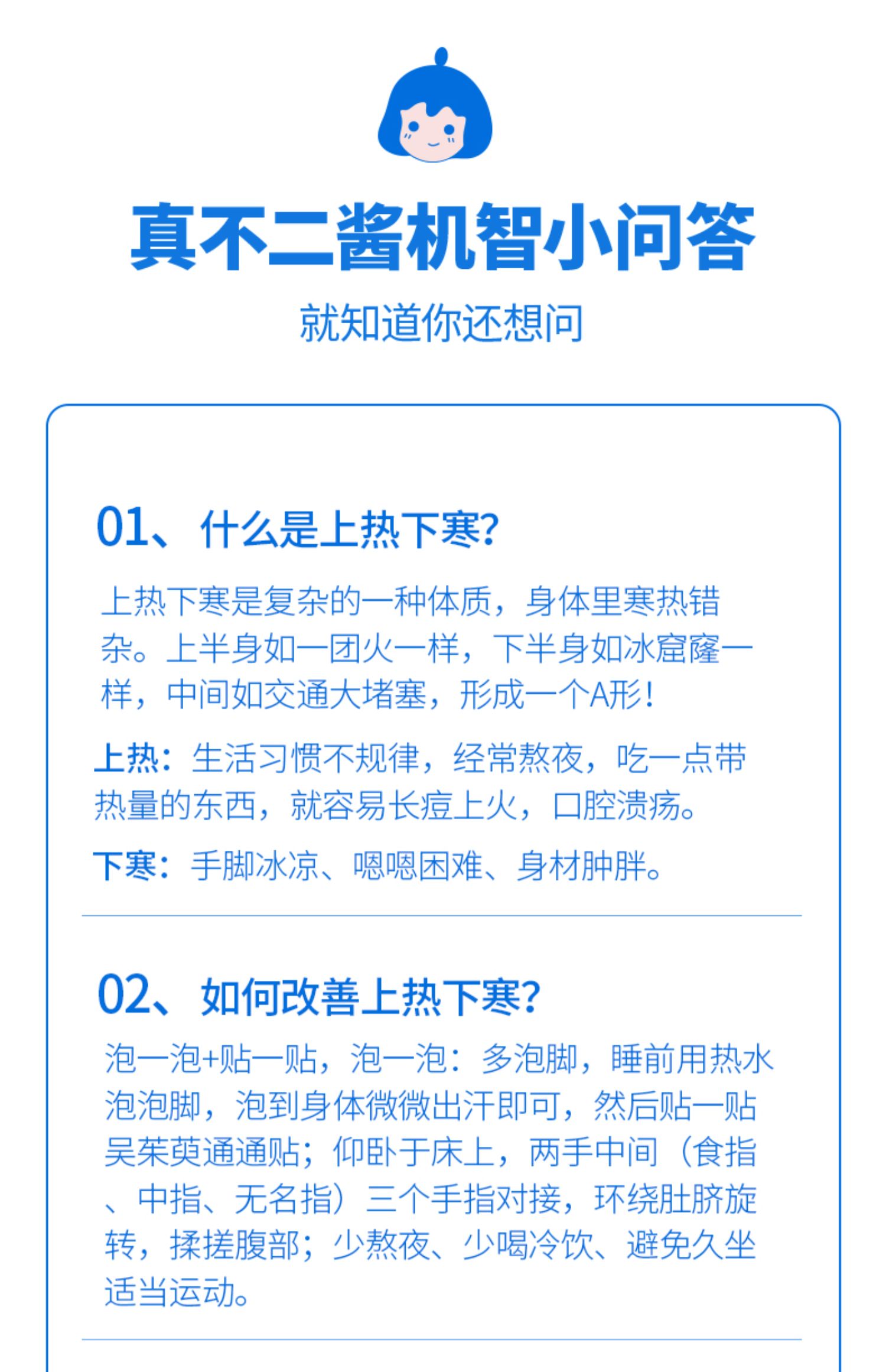 真不二酱机智小问答

就知道你还想问

01、什么是上热下寒?

上热下寒是复杂的一种体质，身体里寒热错杂。上半身如一团火一样，下半身如冰窟窿一样，中间如交通大堵塞，形成一个A形!

上热：生活习惯不规律，经常熬夜，吃一点带热量的东西，就容易长痘上火，口腔溃疡。

下寒：手脚冰凉、嗯嗯困难、身材肿胖。

02、如何改善上热下寒?

泡一泡+贴一贴，泡一泡：多泡脚，睡前用热水泡泡脚，泡到身体微微出汗即可，然后贴一贴吴茱萸通通贴；仰卧于床上，两手中间（食指、中指、无名指）三个手指对接，环绕肚脐旋转，揉搓腹部；少熬夜、少喝冷饮、避免久坐适当运动。